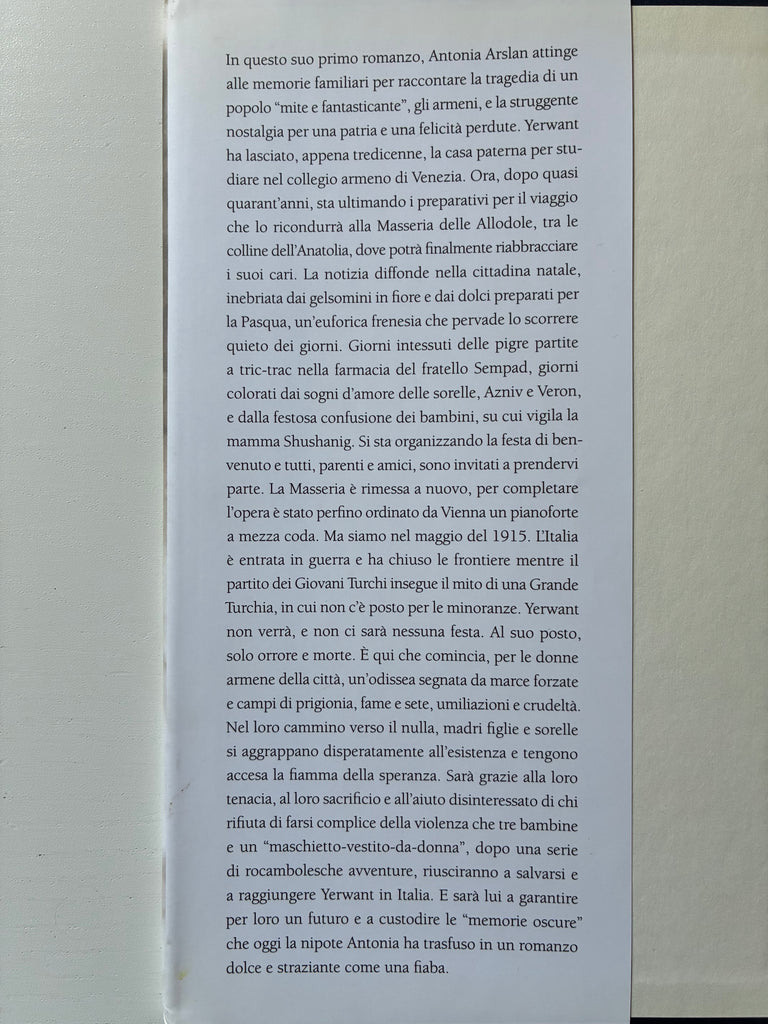 In questo suo primo romanzo, Antonia Arslan attinge alle memorie familiari per raccontare la tragedia di un popolo "mite e fantasticante", gli armeni, e la struggente nostalgia per una patria e una felicità perdute. Yerwant ha lasciato, appena tredicenne, la casa paterna per studiare nel collegio armeno di Venezia. Ora, dopo quasi quarant'anni, sta ultimando i preparativi per il viaggio che lo ricondurrà alla Masseria delle Allodole, tra le colline dell'Anatolia, dove potrà finalmente riabbracciare i suoi cari. La notizia diffonde nella cittadina natale, inebriata dai gelsomini in fiore e dai dolci preparati per la Pasqua, un'euforica frenesia che pervade lo scorrere quieto dei giorni. Giorni intessuti delle pigre partite a tric-trac nella farmacia del fratello Sempad, giorni colorati dai sogni d'amore delle sorelle, Azniv e Veron, e dalla festosa confusione dei bambini, su cui vigila la mamma Shushanig. Si sta organizzando la festa di benvenuto e tutti, parenti e amici, sono invitati a prendervi parte. La Masseria è rimessa a nuovo, per completare l'opera è stato perfino ordinato da Vienna un pianoforte a mezza coda. Ma siamo nel maggio del 1915. L'Italia è entrata in guerra e ha chiuso le frontiere mentre il partito dei Giovani Turchi insegue il mito di una Grande Turchia, in cui non c'è posto per le minoranze. Yerwant non verrà, e non ci sarà nessuna festa. Al suo posto, solo orrore e morte. È qui che comincia, per le donne armene della città, un'odissea segnata da marce forzate e campi di prigionia, fame e sete, umiliazioni e crudeltà. Nel loro cammino verso il nulla, madri figlie e sorelle si aggrappano disperatamente all'esistenza e tengono accesa la fiamma della speranza. Sarà grazie alla loro tenacia, al loro sacrificio e all'aiuto disinteressato di chi rifiuta di farsi complice della violenza che tre bambine e un "maschietto-vestito-da-donna", dopo una serie di rocambolesche avventure, riusciranno a salvarsi e a raggiungere Yerwant in Italia. E sarà lui a garantire per loro un futuro e a custodire le "memorie oscure" che oggi la nipote Antonia ha trasfuso in un romanzo dolce e straziante come una fiaba.